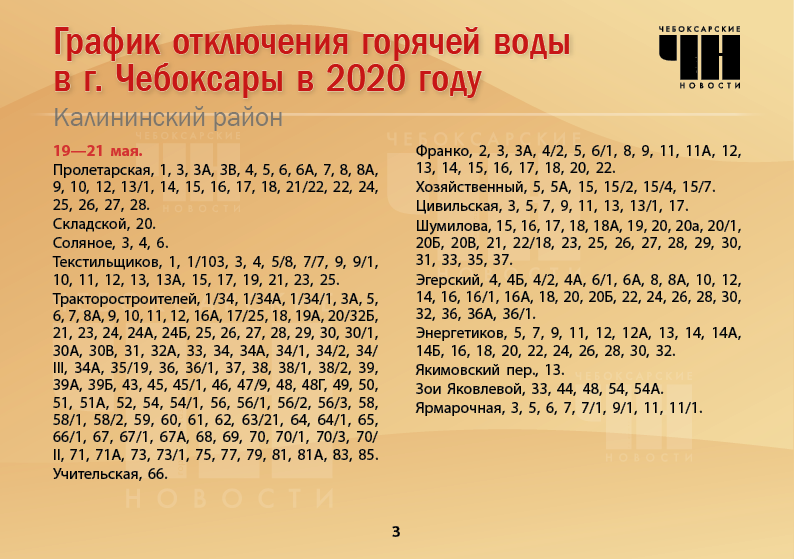 График отключения горячей воды в г. Чебоксары в 2020 году

ЧЕБОКСАРСКИЕ ЧН НОВОСТИ

Калининский район

19—21 мая.

Пролетарская, 1, 3, 3А, 3В, 4, 5, 6, 6А, 7, 8, 8А, 9, 10, 12, 13/1, 14, 15, 16, 17, 18, 21/22, 22, 24, 25, 26, 27, 28.

Складской, 20.

Соляное, 3, 4, 6.

Текстильщиков, 1, 1/103, 3, 4, 5/8, 7/7, 9, 9/1, 10, 11, 12, 13, 13А, 15, 17, 19, 21, 23, 25.

Тракторостроителей, 1/34, 1/34А, 1/34/1, 3А, 5, 6, 7, 8А, 9, 10, 11, 12, 16А, 17/25, 18, 19А, 20/32Б, 21, 23, 24, 24А, 24Б, 25, 26, 27, 28, 29, 30, 30/1, 30А, 30В, 31, 32А, 33, 34, 34А, 34/1, 34/2, 34/III, 34А, 35/19, 36, 36/1, 37, 38, 38/1, 38/2, 39, 39А, 39Б, 43, 45, 45/1, 46, 47/9, 48, 48Г, 49, 50, 51, 51А, 52, 54, 54/1, 56, 56/1, 56/2, 56/3, 58, 58/1, 58/2, 59, 60, 61, 62, 63/21, 64, 64/1, 65, 66/1, 67, 67/1, 67А, 68, 69, 70, 70/1, 70/3, 70/II, 71, 71А, 73, 73/1, 75, 77, 79, 81, 81А, 83, 85.

Учительская, 66.

Франко, 2, 3, 3А, 4/2, 5, 6/1, 8, 9, 11, 11А, 12, 13, 14, 15, 16, 17, 18, 20, 22.

Хозяйственный, 5, 5А, 15, 15/2, 15/4, 15/7.

Цивильская, 3, 5, 7, 9, 11, 13, 13/1, 17.

Шумилова, 15, 16, 17, 18, 18А, 19, 20, 20а, 20/1, 20Б, 20В, 21, 22/18, 23, 25, 26, 27, 28, 29, 30, 31, 33, 35, 37.

Эгерский, 4, 4Б, 4/2, 4А, 6/1, 6А, 8, 8А, 10, 12, 14, 16, 16/1, 16А, 18, 20, 20Б, 22, 24, 26, 28, 30, 32, 36, 36А, 36/1.

Энергетиков, 5, 7, 9, 11, 12, 12А, 13, 14, 14А, 14Б, 16, 18, 20, 22, 24, 26, 28, 30, 32.

Якимовский пер., 13.

Зои Яковлевой, 33, 44, 48, 54, 54А.

Ярмарочная, 3, 5, 6, 7, 7/1, 9/1, 11, 11/1.

3